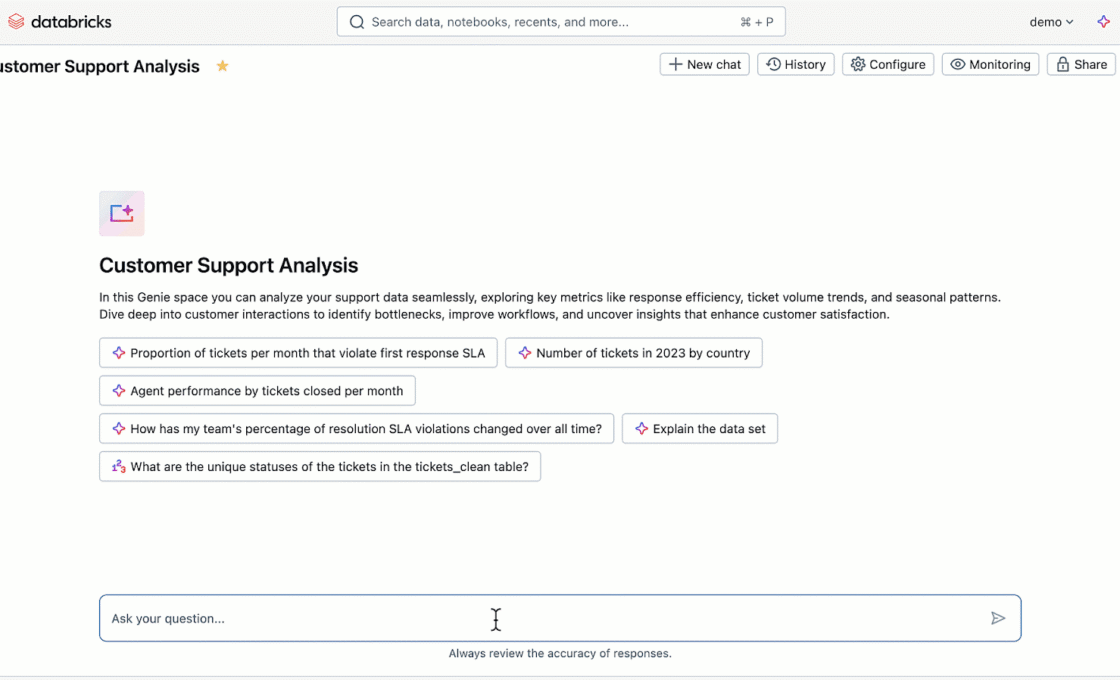 databricks

Search data, notebooks, recents, and more... ⌘ + P

demo

ustomer Support Analysis

New chat History Configure Monitoring Share

Customer Support Analysis

In this Genie space you can analyze your support data seamlessly, exploring key metrics like response efficiency, ticket volume trends, and seasonal patterns. Dive deep into customer interactions to identify bottlenecks, improve workflows, and uncover insights that enhance customer satisfaction.

Proportion of tickets per month that violate first response SLA

Number of tickets in 2023 by country

Agent performance by tickets closed per month

How has my team's percentage of resolution SLA violations changed over all time?

Explain the data set

What are the unique statuses of the tickets in the tickets_clean table?

Ask your question...

Always review the accuracy of responses.